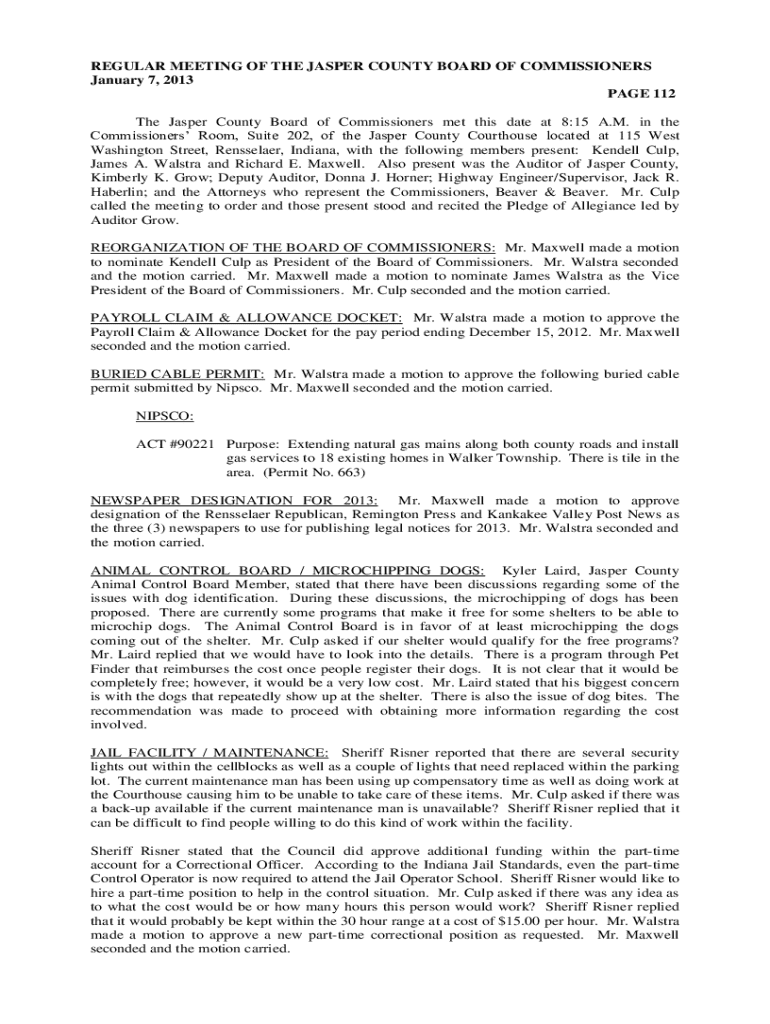 REGULAR MEETING OF THE JASPER COUNTY BOARD OF COMMISSIONERS
January 7, 2013
PAGE 112

The Jasper County Board of Commissioners met this date at 8:15 A.M. in the Commissioners' Room, Suite 202, of the Jasper County Courthouse located at 115 West Washington Street, Rensselaer, Indiana, with the following members present: Kendell Culp, James A. Walstra and Richard E. Maxwell. Also present was the Auditor of Jasper County, Kimberly K. Grow; Deputy Auditor, Donna J. Horner; Highway Engineer/Supervisor, Jack R. Haberlin; and the Attorneys who represent the Commissioners, Beaver & Beaver. Mr. Culp called the meeting to order and those present stood and recited the Pledge of Allegiance led by Auditor Grow.

REORGANIZATION OF THE BOARD OF COMMISSIONERS: Mr. Maxwell made a motion to nominate Kendell Culp as President of the Board of Commissioners. Mr. Walstra seconded and the motion carried. Mr. Maxwell made a motion to nominate James Walstra as the Vice President of the Board of Commissioners. Mr. Culp seconded and the motion carried.

PAYROLL CLAIM & ALLOWANCE DOCKET: Mr. Walstra made a motion to approve the Payroll Claim & Allowance Docket for the pay period ending December 15, 2012. Mr. Maxwell seconded and the motion carried.

BURIED CABLE PERMIT: Mr. Walstra made a motion to approve the following buried cable permit submitted by Nipsco. Mr. Maxwell seconded and the motion carried.

NIPSCO:

ACT #90221 Purpose: Extending natural gas mains along both county roads and install gas services to 18 existing homes in Walker Township. There is tile in the area. (Permit No. 663)

NEWSPAPER DESIGNATION FOR 2013: Mr. Maxwell made a motion to approve designation of the Rensselaer Republican, Remington Press and Kankakee Valley Post News as the three (3) newspapers to use for publishing legal notices for 2013. Mr. Walstra seconded and the motion carried.

ANIMAL CONTROL BOARD / MICROCHIPPING DOGS: Kyler Laird, Jasper County Animal Control Board Member, stated that there have been discussions regarding some of the issues with dog identification. During these discussions, the microchipping of dogs has been proposed. There are currently some programs that make it free for some shelters to be able to microchip dogs. The Animal Control Board is in favor of at least microchipping the dogs coming out of the shelter. Mr. Culp asked if our shelter would qualify for the free programs? Mr. Laird replied that we would have to look into the details. There is a program through Pet Finder that reimburses the cost once people register their dogs. It is not clear that it would be completely free; however, it would be a very low cost. Mr. Laird stated that his biggest concern is with the dogs that repeatedly show up at the shelter. There is also the issue of dog bites. The recommendation was made to proceed with obtaining more information regarding the cost involved.

JAIL FACILITY / MAINTENANCE: Sheriff Risner reported that there are several security lights out within the cellblocks as well as a couple of lights that need replaced within the parking lot. The current maintenance man has been using up compensatory time as well as doing work at the Courthouse causing him to be unable to take care of these items. Mr. Culp asked if there was a back-up available if the current maintenance man is unavailable? Sheriff Risner replied that it can be difficult to find people willing to do this kind of work within the facility.

Sheriff Risner stated that the Council did approve additional funding within the part-time account for a Correctional Officer. According to the Indiana Jail Standards, even the part-time Control Operator is now required to attend the Jail Operator School. Sheriff Risner would like to hire a part-time position to help in the control situation. Mr. Culp asked if there was any idea as to what the cost would be or how many hours this person would work? Sheriff Risner replied that it would probably be kept within the 30 hour range at a cost of $15.00 per hour. Mr. Walstra made a motion to approve a new part-time correctional position as requested. Mr. Maxwell seconded and the motion carried.